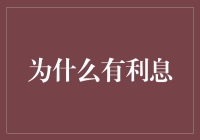 为什么有利息